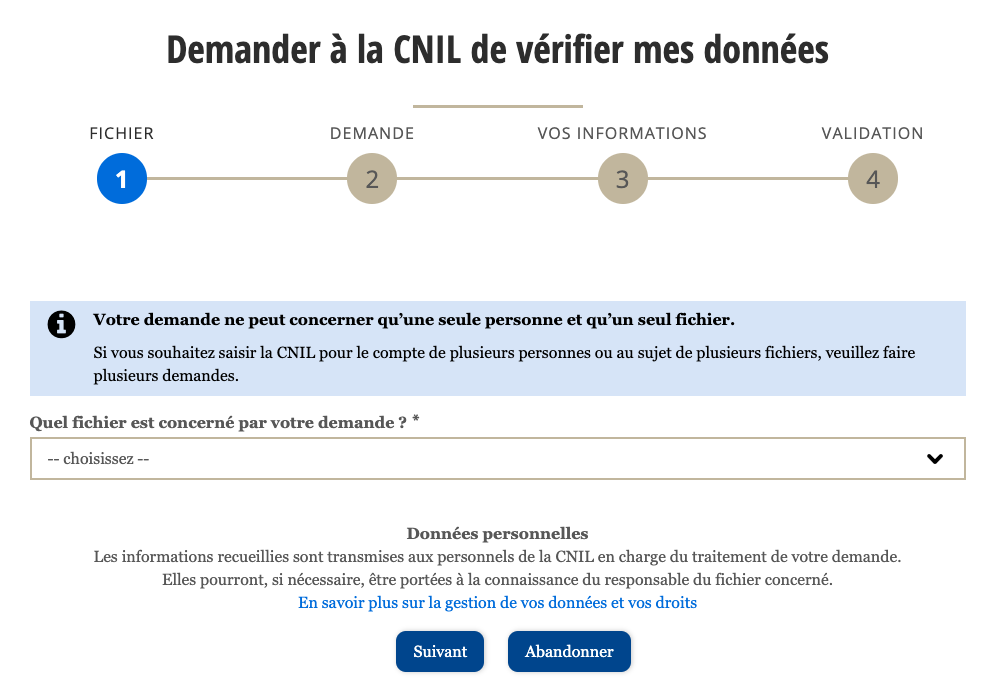 Demander à la CNIL de vérifier mes données

FICHIER
1
DEMANDE
2
VOS INFORMATIONS
3
VALIDATION
4

Votre demande ne peut concerner qu'une seule personne et qu'un seul fichier.

Si vous souhaitez saisir la CNIL pour le compte de plusieurs personnes ou au sujet de plusieurs fichiers, veuillez faire plusieurs demandes.

Quel fichier est concerné par votre demande ? *

-- choisissez --

Données personnelles
Les informations recueillies sont transmises aux personnels de la CNIL en charge du traitement de votre demande.
Elles pourront, si nécessaire, être portées à la connaissance du responsable du fichier concerné.
En savoir plus sur la gestion de vos données et vos droits

Suivant
Abandonner